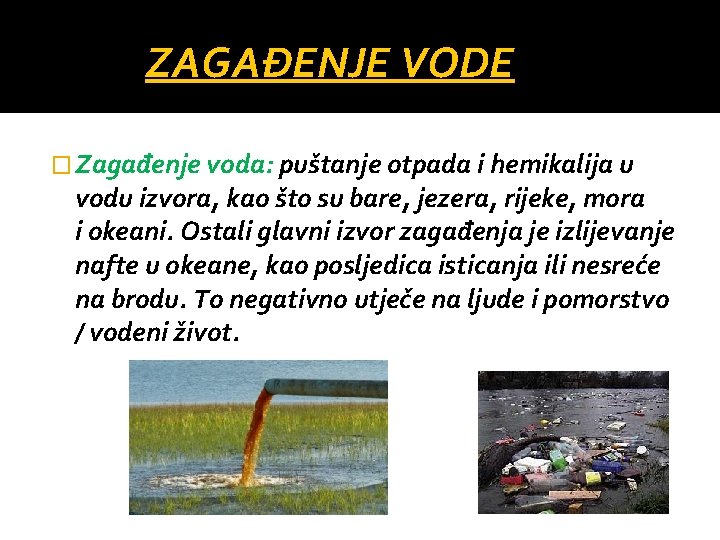 ZAGAĐENJE VODE

Zagađenje voda: puštanje otpada i hemikalija u vodu izvora, kao što su bare, jezera, rijeke, mora i okeani. Ostali glavni izvor zagađenja je izlijevanje nafte u okeane, kao posljedica isticanja ili nesreće na brodu. To negativno utječe na ljude i pomorstvo / vodeni život.